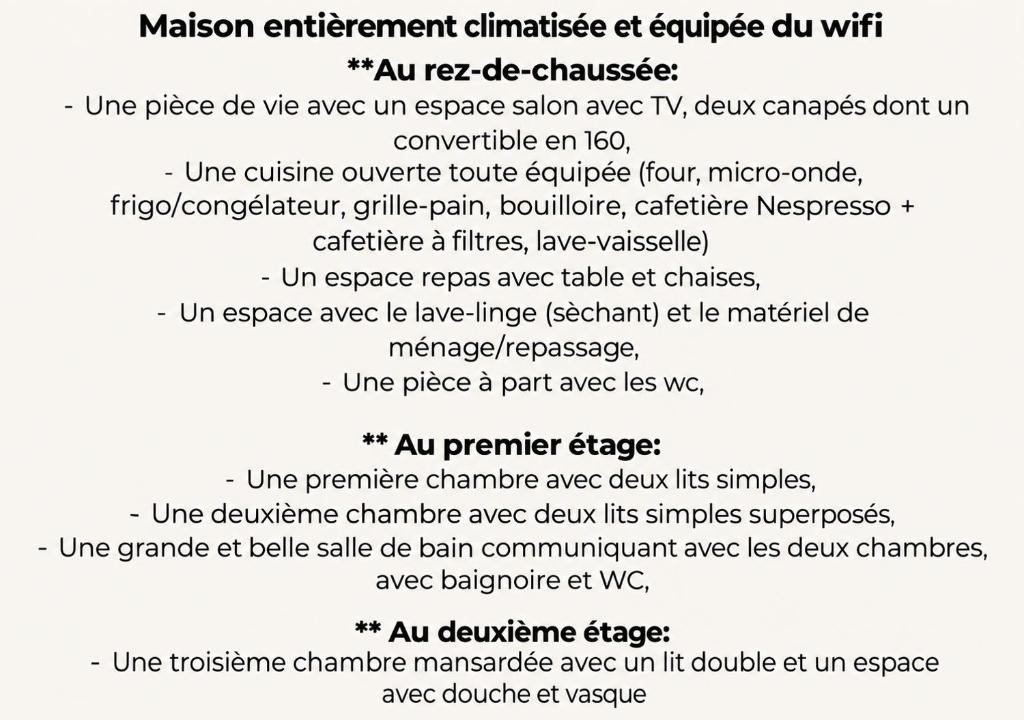 Maison entièrement climatisée et équipée du wifi
**Au rez-de-chaussée:
- Une pièce de vie avec un espace salon avec TV, deux canapés dont un convertible en 160,
- Une cuisine ouverte toute équipée (four, micro-onde, frigo/congélateur, grille-pain, bouilloire, cafetière Nespresso + cafetière à filtres, lave-vaisselle)
- Un espace repas avec table et chaises,
- Un espace avec le lave-linge (sèchant) et le matériel de ménage/repassage,
- Une pièce à part avec les wc,

** Au premier étage:
- Une première chambre avec deux lits simples,
- Une deuxième chambre avec deux lits simples superposés,
- Une grande et belle salle de bain communiquant avec les deux chambres, avec baignoire et WC,

** Au deuxième étage:
- Une troisième chambre mansardée avec un lit double et un espace avec douche et vasque